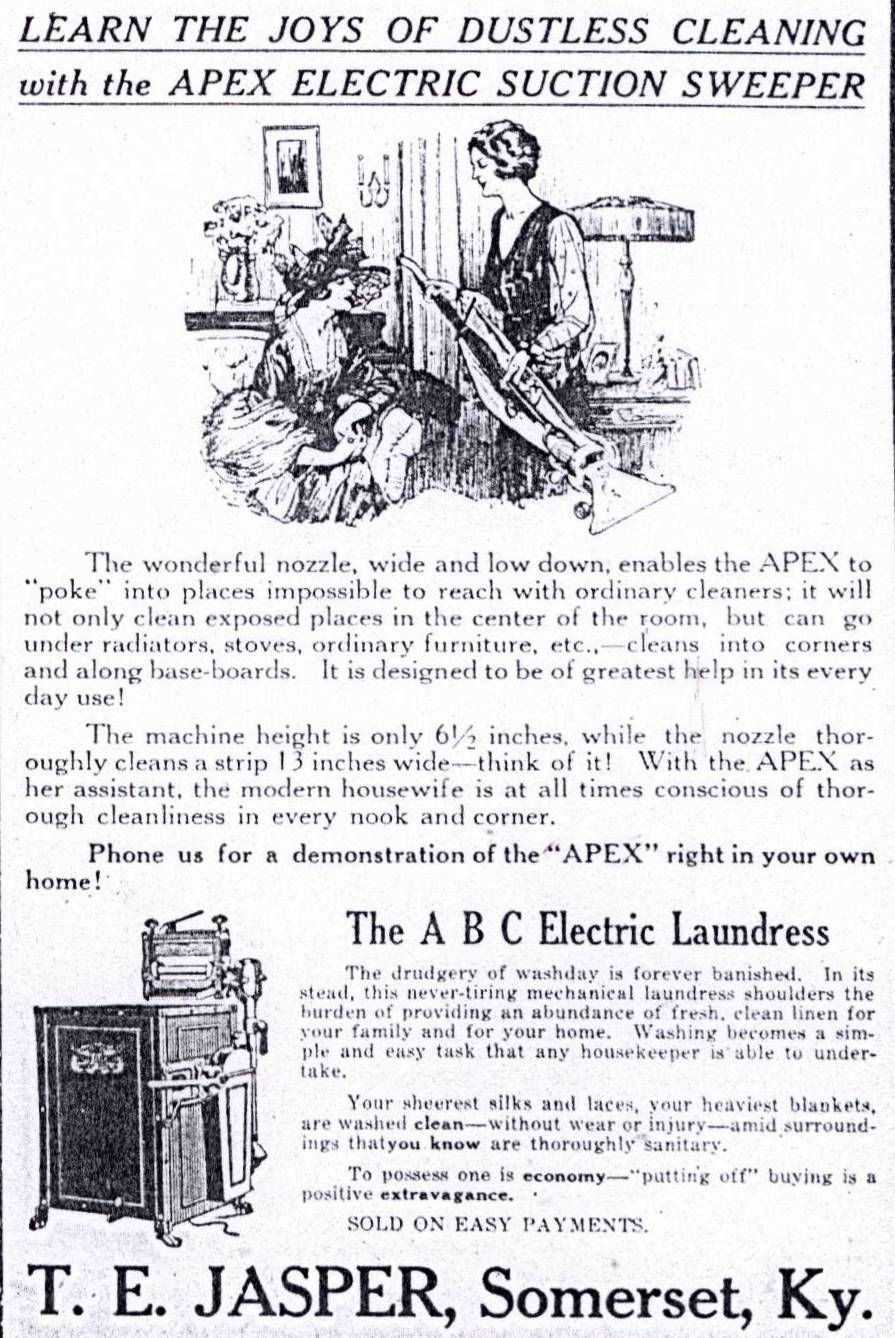 LEARN THE JOYS OF DUSTLESS CLEANING
with the APEX ELECTRIC SUCTION SWEEPER

The wonderful nozzle, wide and low down, enables the APEX to "poke" into places impossible to reach with ordinary cleaners; it will not only clean exposed places in the center of the room, but can go under radiators, stoves, ordinary furniture, etc.,—cleans into corners and along base-boards. It is designed to be of greatest help in its every day use!

The machine height is only $6\frac{1}{2}$ inches, while the nozzle thoroughly cleans a strip 13 inches wide—think of it! With the APEX as her assistant, the modern housewife is at all times conscious of thorough cleanliness in every nook and corner.

Phone us for a demonstration of the "APEX" right in your own home!

The A B C Electric Laundress

The drudgery of washday is forever banished. In its stead, this never-tiring mechanical laundress shoulders the burden of providing an abundance of fresh, clean linen for your family and for your home. Washing becomes a simple and easy task that any housekeeper is able to undertake.

Your sheerest silks and laces, your heaviest blankets, are washed clean—without wear or injury—amid surroundings thatyou know are thoroughly sanitary.

To possess one is economy—"putting off" buying is a positive extravagance.

SOLD ON EASY PAYMENTS.

T. E. JASPER, Somerset, Ky.